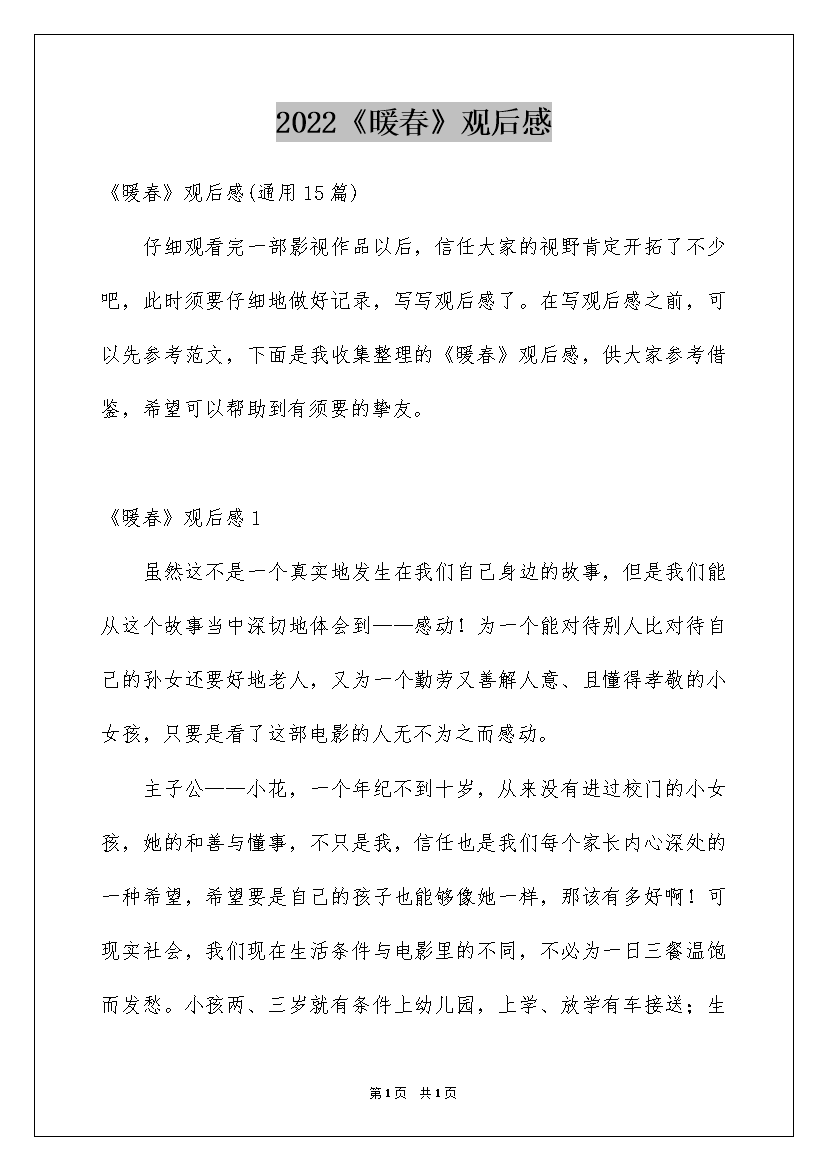 2022《暖春》观后感

《暖春》观后感(通用15篇)

仔细观看完一部影视作品以后，信任大家的视野肯定开拓了不少吧，此时须要仔细地做好记录，写写观后感了。在写观后感之前，可以先参考范文，下面是我收集整理的《暖春》观后感，供大家参考借鉴，希望可以帮助到有须要的挚友。

《暖春》观后感1

虽然这不是一个真实地发生在我们自己身边的故事，但是我们能从这个故事当中深切地体会到——感动！为一个能对待别人比对待自己的孙女还要好地老人，又为一个勤劳又善解人意、且懂得孝敬的小女孩，只要是看了这部电影的人无不为之而感动。

主子公——小花，一个年纪不到十岁，从来没有进过校门的小女孩，她的和善与懂事，不只是我，信任也是我们每个家长内心深处的一种希望，希望要是自己的孩子也能够像她一样，那该有多好啊！可现实社会，我们现在生活条件与电影里的不同，不必为一日三餐温饱而发愁。小孩两、三岁就有条件上幼儿园，上学、放学有车接送；生

第1页 共1页